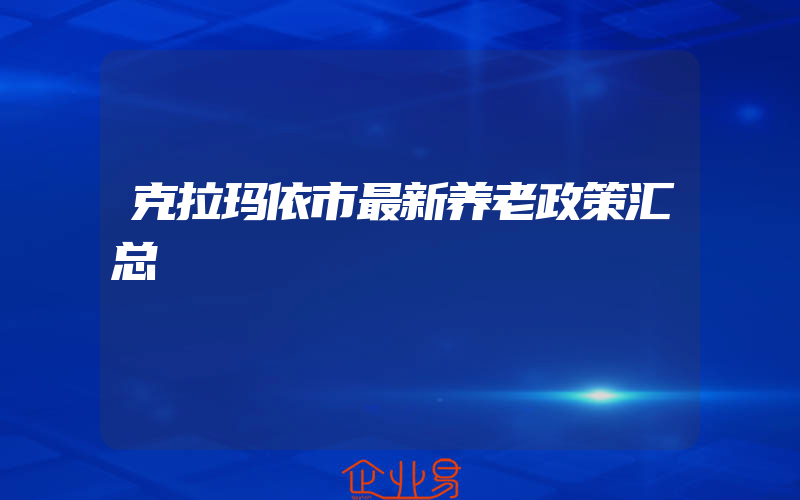 克拉玛依市最新养老政策汇总

企业易